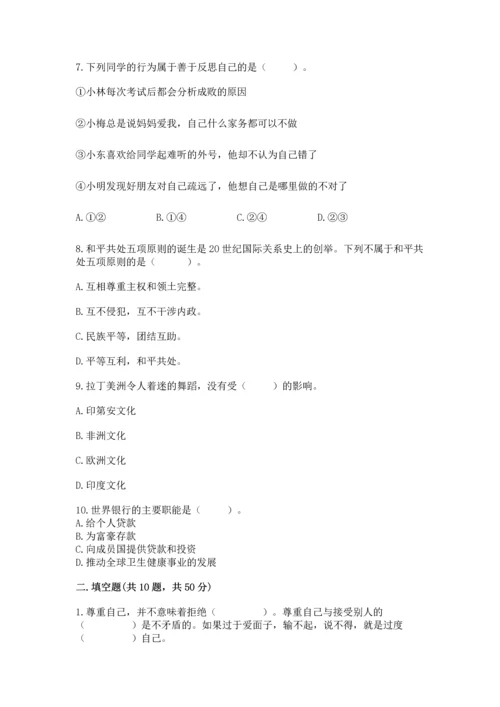 7. 下列同学的行为属于善于反思自己的是（　　）。

①小林每次考试后都会分析成败的原因

②小梅总是说妈妈爱我，自己什么家务都可以不做

③小东喜欢给同学起难听的外号，他却不认为自己错了

④小明发现好朋友对自己疏远了，他想自己是哪里做的不对了

A. ①②　　B. ①④　　C. ②④　　D. ②③

8. 和平共处五项原则的诞生是 20 世纪国际关系史上的创举。下列不属于和平共处五项原则的是（　　）。

A. 互相尊重主权和领土完整。

B. 互不侵犯，互不干涉内政。

C. 民族平等，团结互助。

D. 平等互利，和平共处。

9. 拉丁美洲令人着迷的舞蹈，没有受（　　）的影响。

A. 印第安文化

B. 非洲文化

C. 欧洲文化

D. 印度文化

10. 世界银行的主要职能是（　　）。
A. 给个人贷款
B. 为富豪存款
C. 向成员国提供贷款和投资
D. 推动全球卫生健康事业的发展

二. 填空题(共 10 题，共 50 分)

1. 尊重自己，并不意味着拒绝（　　　）。尊重自己与接受别人的（　　　）是不矛盾的。如果过于爱面子，输不起，说不得，就是过度（　　　）自己。